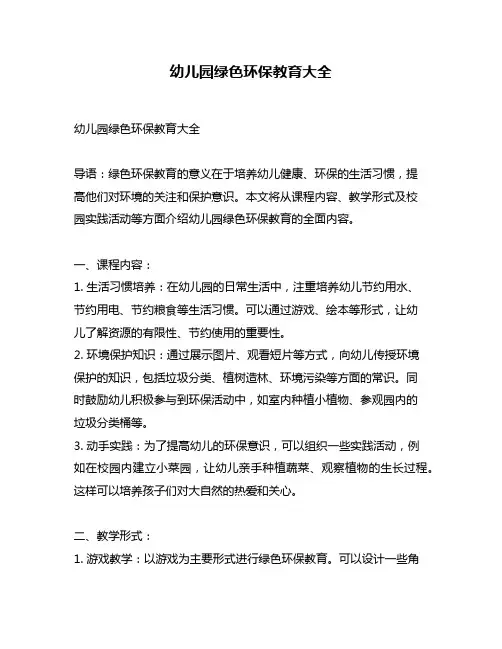 幼儿园绿色环保教育大全

幼儿园绿色环保教育大全

导语：绿色环保教育的意义在于培养幼儿健康、环保的生活习惯，提高他们对环境的关注和保护意识。本文将从课程内容、教学形式及校园实践活动等方面介绍幼儿园绿色环保教育的全面内容。

一、课程内容：
1. 生活习惯培养：在幼儿园的日常生活中，注重培养幼儿节约用水、节约用电、节约粮食等生活习惯。可以通过游戏、绘本等形式，让幼儿了解资源的有限性、节约使用的重要性。
2. 环境保护知识：通过展示图片、观看短片等方式，向幼儿传授环境保护的知识，包括垃圾分类、植树造林、环境污染等方面的常识。同时鼓励幼儿积极参与到环保活动中，如室内种植小植物、参观园内的垃圾分类桶等。
3. 动手实践：为了提高幼儿的环保意识，可以组织一些实践活动，例如在校园内建立小菜园，让幼儿亲手种植蔬菜、观察植物的生长过程。这样可以培养孩子们对大自然的热爱和关心。

二、教学形式：
1. 游戏教学：以游戏为主要形式进行绿色环保教育。可以设计一些角